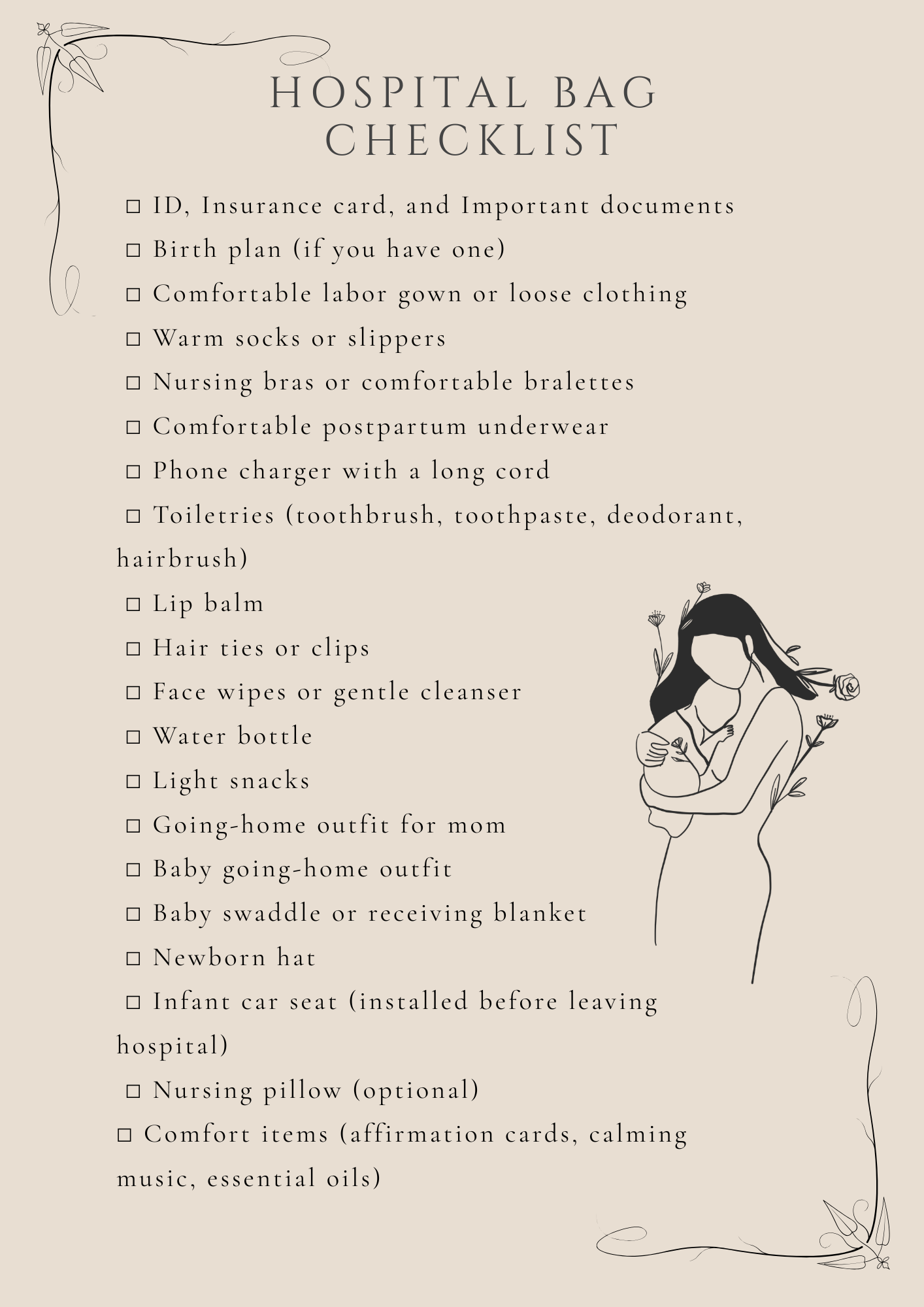 HOSPITAL BAG CHECKLIST

☐ ID, Insurance card, and Important documents
☐ Birth plan (if you have one)
☐ Comfortable labor gown or loose clothing
☐ Warm socks or slippers
☐ Nursing bras or comfortable bralettes
☐ Comfortable postpartum underwear
☐ Phone charger with a long cord
☐ Toiletries (toothbrush, toothpaste, deodorant, hairbrush)
☐ Lip balm
☐ Hair ties or clips
☐ Face wipes or gentle cleanser
☐ Water bottle
☐ Light snacks
☐ Going-home outfit for mom
☐ Baby going-home outfit
☐ Baby swaddle or receiving blanket
☐ Newborn hat
☐ Infant car seat (installed before leaving hospital)
☐ Nursing pillow (optional)
☐ Comfort items (affirmation cards, calming music, essential oils)